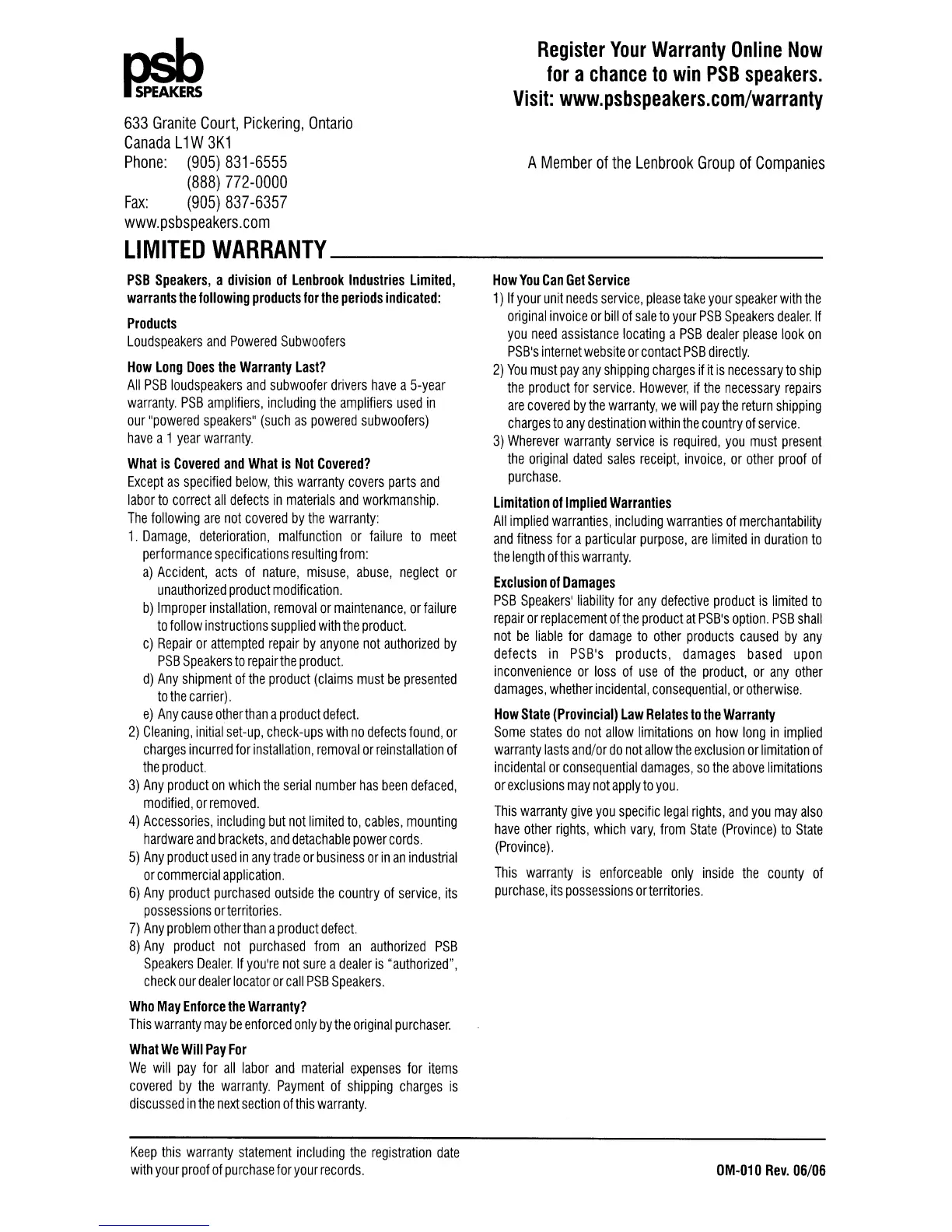 psb
SPEAKERS

633 Granite Court, Pickering, Ontario
Canada L1W 3K1
Phone: (905) 831-6555
(888) 772-0000
Fax: (905) 837-6357
www.psbspeakers.com

Register Your Warranty Online Now for a chance to win PSB speakers.
Visit: www.psbspeakers.com/warranty

A Member of the Lenbrook Group of Companies

LIMITED WARRANTY

PSB Speakers, a division of Lenbrook Industries Limited, warrants the following products for the periods indicated:

Products
Loudspeakers and Powered Subwoofers

How Long Does the Warranty Last?
All PSB loudspeakers and subwoofer drivers have a 5-year warranty. PSB amplifiers, including the amplifiers used in our "powered speakers" (such as powered subwoofers) have a 1 year warranty.

What is Covered and What is Not Covered?
Except as specified below, this warranty covers parts and labor to correct all defects in materials and workmanship. The following are not covered by the warranty:
1. Damage, deterioration, malfunction or failure to meet performance specifications resulting from:
a) Accident, acts of nature, misuse, abuse, neglect or unauthorized product modification.
b) Improper installation, removal or maintenance, or failure to follow instructions supplied with the product.
c) Repair or attempted repair by anyone not authorized by PSB Speakers to repair the product.
d) Any shipment of the product (claims must be presented to the carrier).
e) Any cause other than a product defect.
2) Cleaning, initial set-up, check-ups with no defects found, or charges incurred for installation, removal or reinstallation of the product.
3) Any product on which the serial number has been defaced, modified, or removed.
4) Accessories, including but not limited to, cables, mounting hardware and brackets, and detachable power cords.
5) Any product used in any trade or business or in an industrial or commercial application.
6) Any product purchased outside the country of service, its possessions or territories.
7) Any problem other than a product defect.
8) Any product not purchased from an authorized PSB Speakers Dealer. If you're not sure a dealer is "authorized", check our dealer locator or call PSB Speakers.

Who May Enforce the Warranty?
This warranty may be enforced only by the original purchaser.

What We Will Pay For
We will pay for all labor and material expenses for items covered by the warranty. Payment of shipping charges is discussed in the next section of this warranty.

How You Can Get Service
1) If your unit needs service, please take your speaker with the original invoice or bill of sale to your PSB Speakers dealer. If you need assistance locating a PSB dealer please look on PSB's internet website or contact PSB directly.
2) You must pay any shipping charges if it is necessary to ship the product for service. However, if the necessary repairs are covered by the warranty, we will pay the return shipping charges to any destination within the country of service.
3) Wherever warranty service is required, you must present the original dated sales receipt, invoice, or other proof of purchase.

Limitation of Implied Warranties
All implied warranties, including warranties of merchantability and fitness for a particular purpose, are limited in duration to the length of this warranty.

Exclusion of Damages
PSB Speakers' liability for any defective product is limited to repair or replacement of the product at PSB's option. PSB shall not be liable for damage to other products caused by any defects in PSB's products, damages based upon inconvenience or loss of use of the product, or any other damages, whether incidental, consequential, or otherwise.

How State (Provincial) Law Relates to the Warranty
Some states do not allow limitations on how long in implied warranty lasts and/or do not allow the exclusion or limitation of incidental or consequential damages, so the above limitations or exclusions may not apply to you.

This warranty give you specific legal rights, and you may also have other rights, which vary, from State (Province) to State (Province).

This warranty is enforceable only inside the county of purchase, its possessions or territories.

Keep this warranty statement including the registration date with your proof of purchase for your records.

OM-010 Rev. 06/06